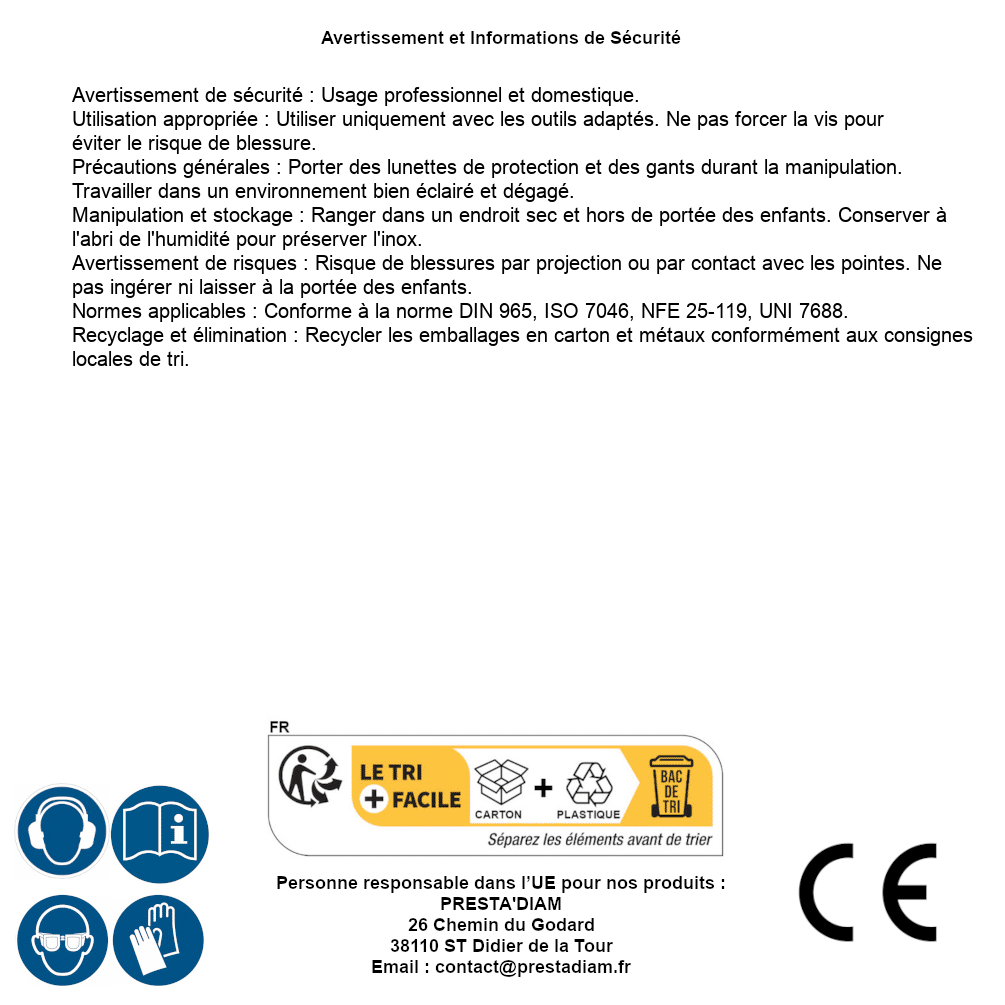 Avertissement et Informations de Sécurité

Avertissement de sécurité : Usage professionnel et domestique.
Utilisation appropriée : Utiliser uniquement avec les outils adaptés. Ne pas forcer la vis pour éviter le risque de blessure.
Précautions générales : Porter des lunettes de protection et des gants durant la manipulation. Travailler dans un environnement bien éclairé et dégagé.
Manipulation et stockage : Ranger dans un endroit sec et hors de portée des enfants. Conserver à l'abri de l'humidité pour préserver l'inox.
Avertissement de risques : Risque de blessures par projection ou par contact avec les pointes. Ne pas ingérer ni laisser à la portée des enfants.
Normes applicables : Conforme à la norme DIN 965, ISO 7046, NFE 25-119, UNI 7688.
Recyclage et élimination : Recycler les emballages en carton et métaux conformément aux consignes locales de tri.

FR
LE TRI + FACILE
CARTON + PLASTIQUE
BAC DE TRI
Séparez les éléments avant de trier

Personne responsable dans l'UE pour nos produits :
PRESTA'DIAM
26 Chemin du Godard
38110 ST Didier de la Tour
Email : contact@prestadiam.fr

CE